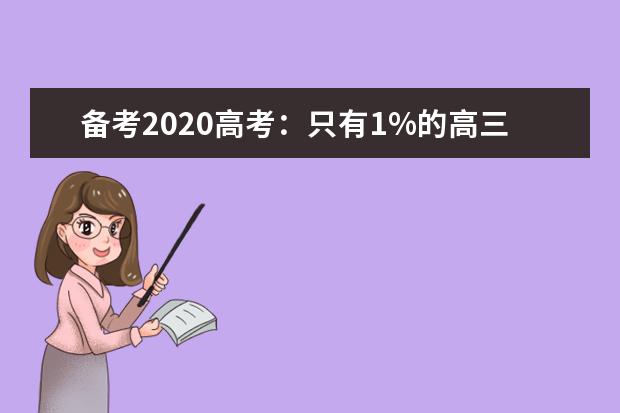 备考2020高考：只有1%的高三